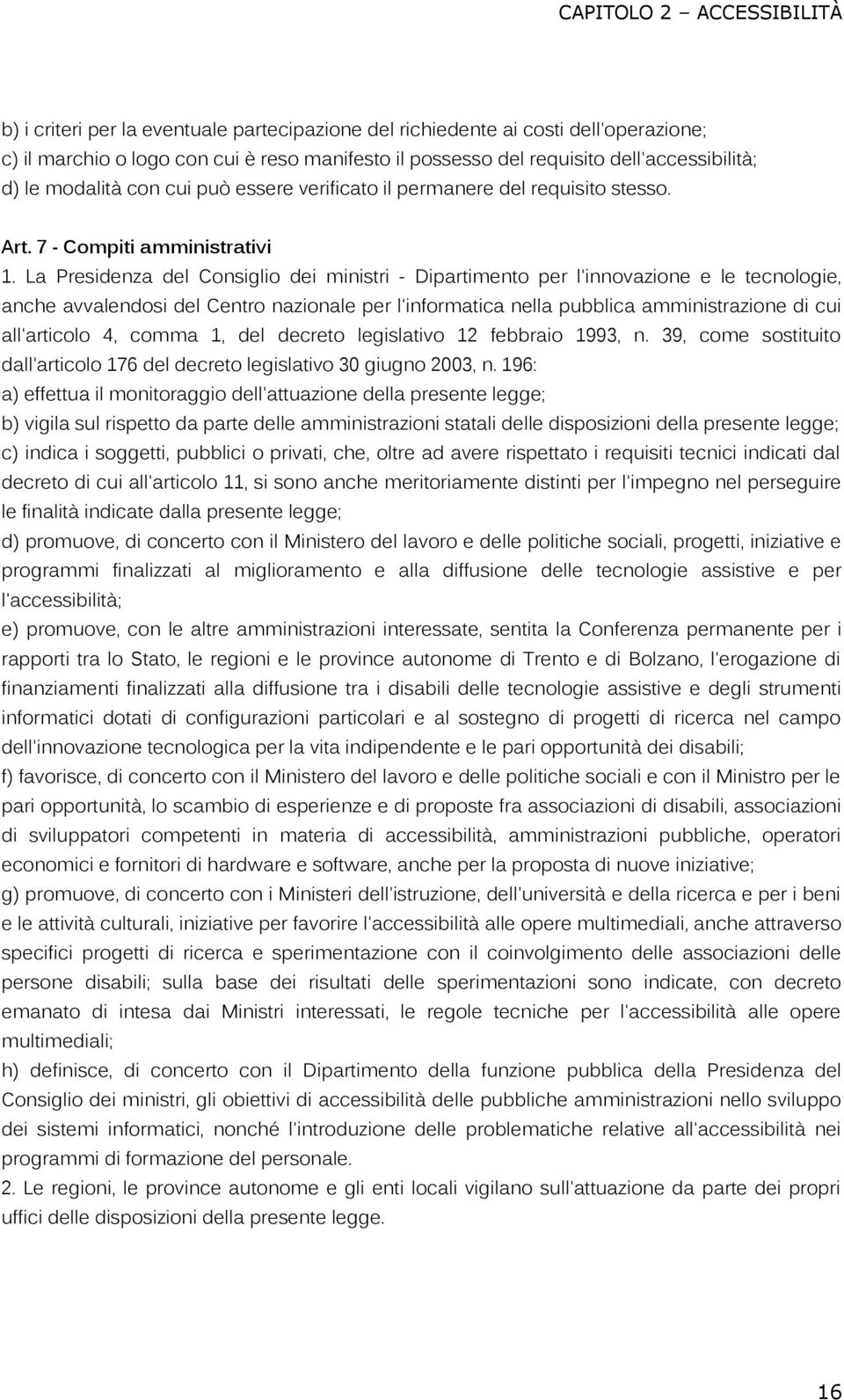 CAPITOLO 2 – ACCESSIBILITÀ

b) i criteri per la eventuale partecipazione del richiedente ai costi dell'operazione;
c) il marchio o logo con cui è reso manifesto il possesso del requisito dell'accessibilità;
d) le modalità con cui può essere verificato il permanere del requisito stesso.

Art. 7 - Compiti amministrativi

1. La Presidenza del Consiglio dei ministri - Dipartimento per l'innovazione e le tecnologie, anche avvalendosi del Centro nazionale per l'informatica nella pubblica amministrazione di cui all'articolo 4, comma 1, del decreto legislativo 12 febbraio 1993, n. 39, come sostituito dall'articolo 176 del decreto legislativo 30 giugno 2003, n. 196:
a) effettua il monitoraggio dell'attuazione della presente legge;
b) vigila sul rispetto da parte delle amministrazioni statali delle disposizioni della presente legge;
c) indica i soggetti, pubblici o privati, che, oltre ad avere rispettato i requisiti tecnici indicati dal decreto di cui all'articolo 11, si sono anche meritoriamente distinti per l'impegno nel perseguire le finalità indicate dalla presente legge;
d) promuove, di concerto con il Ministero del lavoro e delle politiche sociali, progetti, iniziative e programmi finalizzati al miglioramento e alla diffusione delle tecnologie assistive e per l'accessibilità;
e) promuove, con le altre amministrazioni interessate, sentita la Conferenza permanente per i rapporti tra lo Stato, le regioni e le province autonome di Trento e di Bolzano, l'erogazione di finanziamenti finalizzati alla diffusione tra i disabili delle tecnologie assistive e degli strumenti informatici dotati di configurazioni particolari e al sostegno di progetti di ricerca nel campo dell'innovazione tecnologica per la vita indipendente e le pari opportunità dei disabili;
f) favorisce, di concerto con il Ministero del lavoro e delle politiche sociali e con il Ministro per le pari opportunità, lo scambio di esperienze e di proposte fra associazioni di disabili, associazioni di sviluppatori competenti in materia di accessibilità, amministrazioni pubbliche, operatori economici e fornitori di hardware e software, anche per la proposta di nuove iniziative;
g) promuove, di concerto con i Ministeri dell'istruzione, dell'università e della ricerca e per i beni e le attività culturali, iniziative per favorire l'accessibilità alle opere multimediali, anche attraverso specifici progetti di ricerca e sperimentazione con il coinvolgimento delle associazioni delle persone disabili; sulla base dei risultati delle sperimentazioni sono indicate, con decreto emanato di intesa dai Ministri interessati, le regole tecniche per l'accessibilità alle opere multimediali;
h) definisce, di concerto con il Dipartimento della funzione pubblica della Presidenza del Consiglio dei ministri, gli obiettivi di accessibilità delle pubbliche amministrazioni nello sviluppo dei sistemi informatici, nonché l'introduzione delle problematiche relative all'accessibilità nei programmi di formazione del personale.
2. Le regioni, le province autonome e gli enti locali vigilano sull'attuazione da parte dei propri uffici delle disposizioni della presente legge.

16